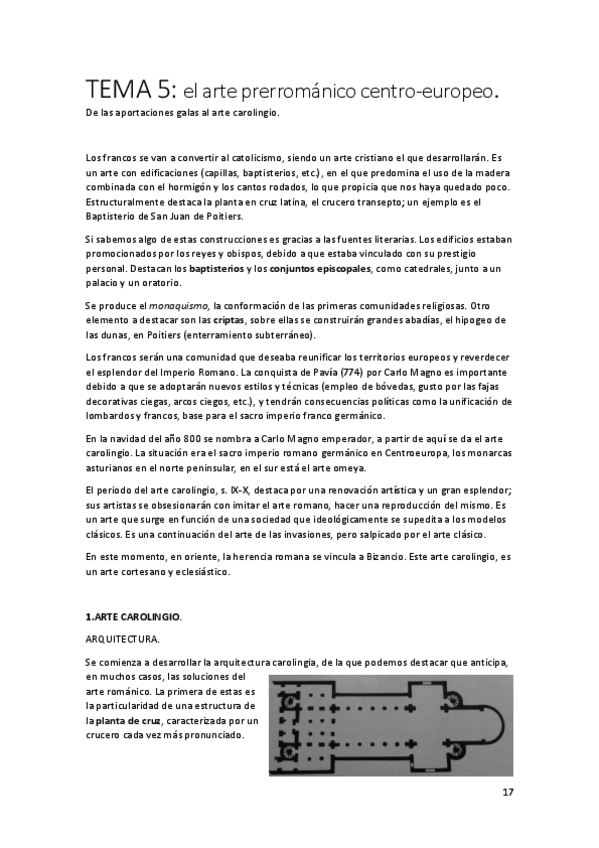 TEMA 5: el arte prerrománico centro-europeo.

De las aportaciones galas al arte carolingio.

Los francos se van a convertir al catolicismo, siendo un arte cristiano el que desarrollarán. Es un arte con edificaciones (capillas, baptisterios, etc.), en el que predomina el uso de la madera combinada con el hormigón y los cantos rodados, lo que propicia que nos haya quedado poco. Estructuralmente destaca la planta en cruz latina, el crucero transepto; un ejemplo es el Baptisterio de San Juan de Poitiers.

Si sabemos algo de estas construcciones es gracias a las fuentes literarias. Los edificios estaban promocionados por los reyes y obispos, debido a que estaba vinculado con su prestigio personal. Destacan los baptisterios y los conjuntos episcopales, como catedrales, junto a un palacio y un oratorio.

Se produce el monaquismo, la conformación de las primeras comunidades religiosas. Otro elemento a destacar son las criptas, sobre ellas se construirán grandes abadías, el hipogeo de las dunas, en Poitiers (enterramiento subterráneo).

Los francos serán una comunidad que deseaba reunificar los territorios europeos y reverdecer el esplendor del Imperio Romano. La conquista de Pavía (774) por Carlo Magno es importante debido a que se adoptarán nuevos estilos y técnicas (empleo de bóvedas, gusto por las fajas decorativas ciegas, arcos ciegos, etc.), y tendrán consecuencias políticas como la unificación de lombardos y francos, base para el sacro imperio franco germánico.

En la navidad del año 800 se nombra a Carlo Magno emperador, a partir de aquí se da el arte carolingio. La situación era el sacro imperio romano germánico en Centroeuropa, los monarcas asturianos en el norte peninsular, en el sur está el arte omeya.

El periodo del arte carolingio, s. IX-X, destaca por una renovación artística y un gran esplendor; sus artistas se obsesionarán con imitar el arte romano, hacer una reproducción del mismo. Es un arte que surge en función de una sociedad que ideológicamente se supedita a los modelos clásicos. Es una continuación del arte de las invasiones, pero salpicado por el arte clásico.

En este momento, en oriente, la herencia romana se vincula a Bizancio. Este arte carolingio, es un arte cortesano y eclesiástico.

1.ARTE CAROLINGIO.

ARQUITECTURA.

Se comienza a desarrollar la arquitectura carolingia, de la que podemos destacar que anticipa, en muchos casos, las soluciones del arte románico. La primera de estas es la particularidad de una estructura de la planta de cruz, caracterizada por un crucero cada vez más pronunciado.

17